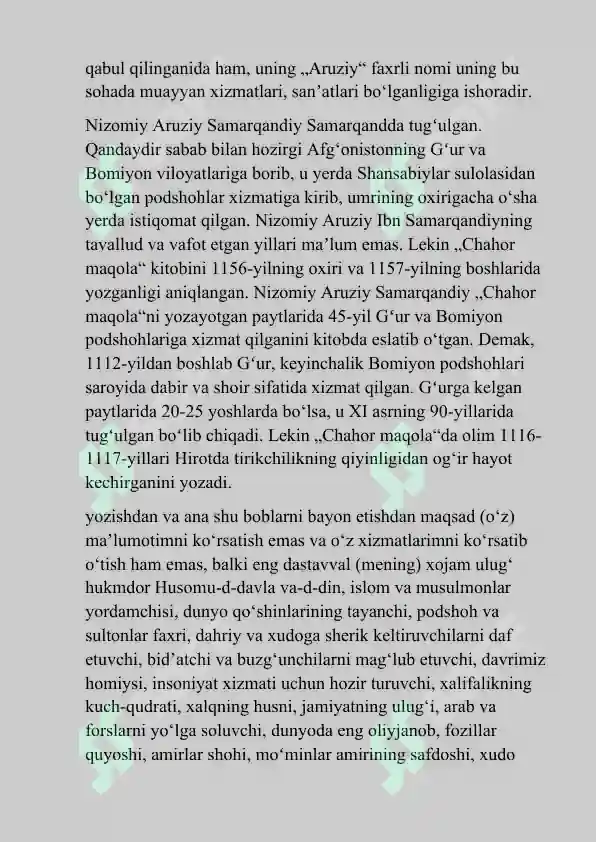 qabul qilinganida ham, uning „Aruziy“ faxrli nomi uning bu sohada muayyan xizmatlari, san’atlari bo‘lganligiga ishoradir.

Nizomiy Aruziy Samarqandiy Samarqandda tug‘ulgan. Qandaydir sabab bilan hozirgi Afg‘onistonning G‘ur va Bomiyon viloyatlariga borib, u yerda Shansabiylar sulolasidan bo‘lgan podshohlar xizmatiga kirib, umrining oxirigacha o‘sha yerda istiqomat qilgan. Nizomiy Aruziy Ibn Samarqandiyning tavallud va vafot etgan yillari ma’lum emas. Lekin „Chahor maqola“ kitobini 1156-yilning oxiri va 1157-yilning boshlarida yozganligi aniqlangan. Nizomiy Aruziy Samarqandiy „Chahor maqola“ni yozayotgan paytlarida 45-yil G‘ur va Bomiyon podshohlariga xizmat qilganini kitobda eslatib o‘tgan. Demak, 1112-yildan boshlab G‘ur, keyinchalik Bomiyon podshohlari saroyida dabir va shoir sifatida xizmat qilgan. G‘urga kelgan paytlarida 20-25 yoshlarda bo‘lsa, u XI asrning 90-yillarida tug‘ulgan bo‘lib chiqadi. Lekin „Chahor maqola“da olim 1116-1117-yillari Hirotda tirikchilikning qiyinligidan og‘ir hayot kechirganini yozadi.

yozishdan va ana shu boblarni bayon etishdan maqsad (o‘z) ma’lumotimni ko‘rsatish emas va o‘z xizmatlarimni ko‘rsatib o‘tish ham emas, balki eng dastavval (mening) xojam ulug‘ hukmdor Husomu-d-davla va-d-din, islom va musulmonlar yordamchisi, dunyo qo‘shinlarining tayanchi, podshoh va sultonlar faxri, dahriy va xudoga sherik keltiruvchilarni daf etuvchi, bid’atchi va buzg‘unchilarni mag‘lub etuvchi, davrimiz homiysi, insoniyat xizmati uchun hozir turuvchi, xalifalikning kuch-qudrati, xalqning husni, jamiyatning ulug‘i, arab va forslarni yo‘lga soluvchi, dunyoda eng oliyjanob, fozillar quyoshi, amirlar shohi, mo‘minlar amirining safdoshi, xudo